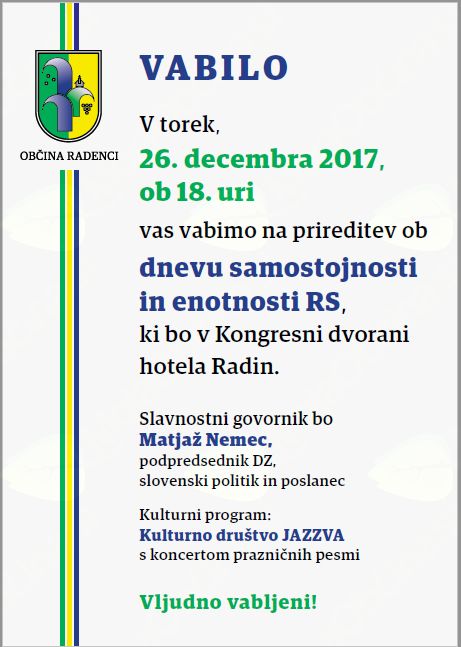 OBČINA RADENCI

VABILO

V torek,
26. decembra 2017,
ob 18. uri
vas vabimo na prireditev ob
dnevu samostojnosti in enotnosti RS,
ki bo v Kongresni dvorani hotela Radin.

Slavnostni govornik bo
Matjaž Nemec,
podpredsednik DZ,
slovenski politik in poslanec

Kulturni program:
Kulturno društvo JAZZVA
s koncertom prazničnih pesmi

Vljudno vabljeni!